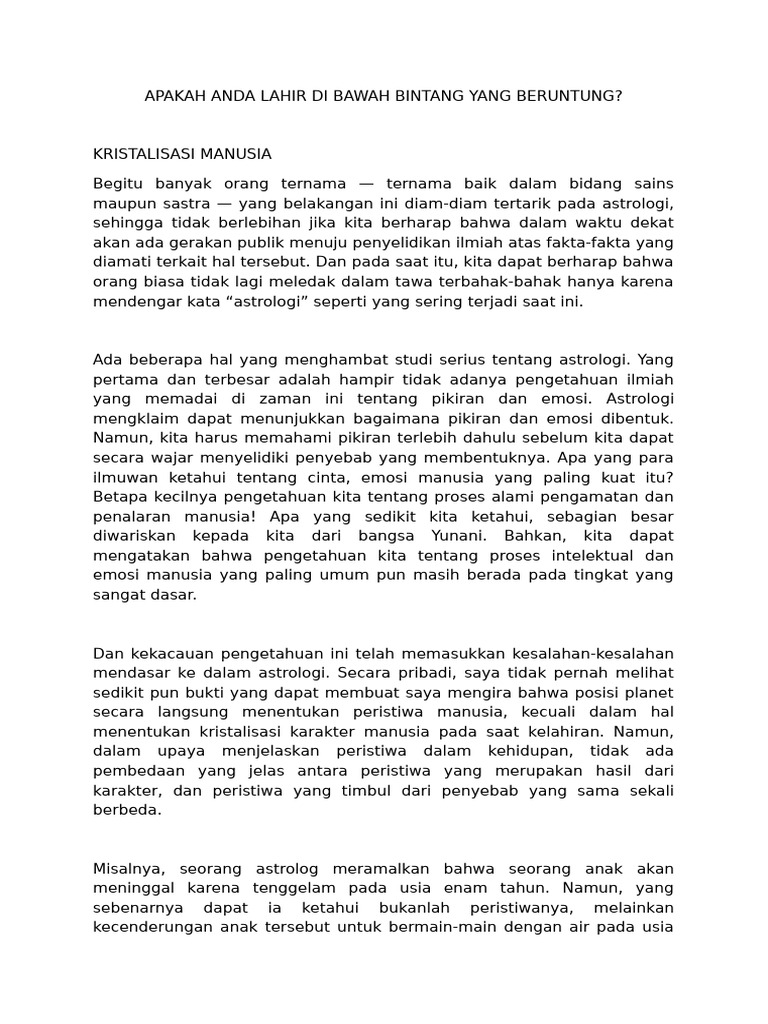 APAKAH ANDA LAHIR DI BAWAH BINTANG YANG BERUNTUNG?

KRISTALISASI MANUSIA

Begitu banyak orang ternama — ternama baik dalam bidang sains maupun sastra — yang belakangan ini diam-diam tertarik pada astrologi, sehingga tidak berlebihan jika kita berharap bahwa dalam waktu dekat akan ada gerakan publik menuju penyelidikan ilmiah atas fakta-fakta yang diamati terkait hal tersebut. Dan pada saat itu, kita dapat berharap bahwa orang biasa tidak lagi meledak dalam tawa terbahak-bahak hanya karena mendengar kata “astrologi” seperti yang sering terjadi saat ini.

Ada beberapa hal yang menghambat studi serius tentang astrologi. Yang pertama dan terbesar adalah hampir tidak adanya pengetahuan ilmiah yang memadai di zaman ini tentang pikiran dan emosi. Astrologi mengklaim dapat menunjukkan bagaimana pikiran dan emosi dibentuk. Namun, kita harus memahami pikiran terlebih dahulu sebelum kita dapat secara wajar menyelidiki penyebab yang membentuknya. Apa yang para ilmuwan ketahui tentang cinta, emosi manusia yang paling kuat itu? Betapa kecilnya pengetahuan kita tentang proses alami pengamatan dan penalaran manusia! Apa yang sedikit kita ketahui, sebagian besar diwariskan kepada kita dari bangsa Yunani. Bahkan, kita dapat mengatakan bahwa pengetahuan kita tentang proses intelektual dan emosi manusia yang paling umum pun masih berada pada tingkat yang sangat dasar.

Dan kekacauan pengetahuan ini telah memasukkan kesalahan-kesalahan mendasar ke dalam astrologi. Secara pribadi, saya tidak pernah melihat sedikit pun bukti yang dapat membuat saya mengira bahwa posisi planet secara langsung menentukan peristiwa manusia, kecuali dalam hal menentukan kristalisasi karakter manusia pada saat kelahiran. Namun, dalam upaya menjelaskan peristiwa dalam kehidupan, tidak ada pembedaan yang jelas antara peristiwa yang merupakan hasil dari karakter, dan peristiwa yang timbul dari penyebab yang sama sekali berbeda.

Misalnya, seorang astrolog meramalkan bahwa seorang anak akan meninggal karena tenggelam pada usia enam tahun. Namun, yang sebenarnya dapat ia ketahui bukanlah peristiwanya, melainkan kecenderungan anak tersebut untuk bermain-main dengan air pada usia